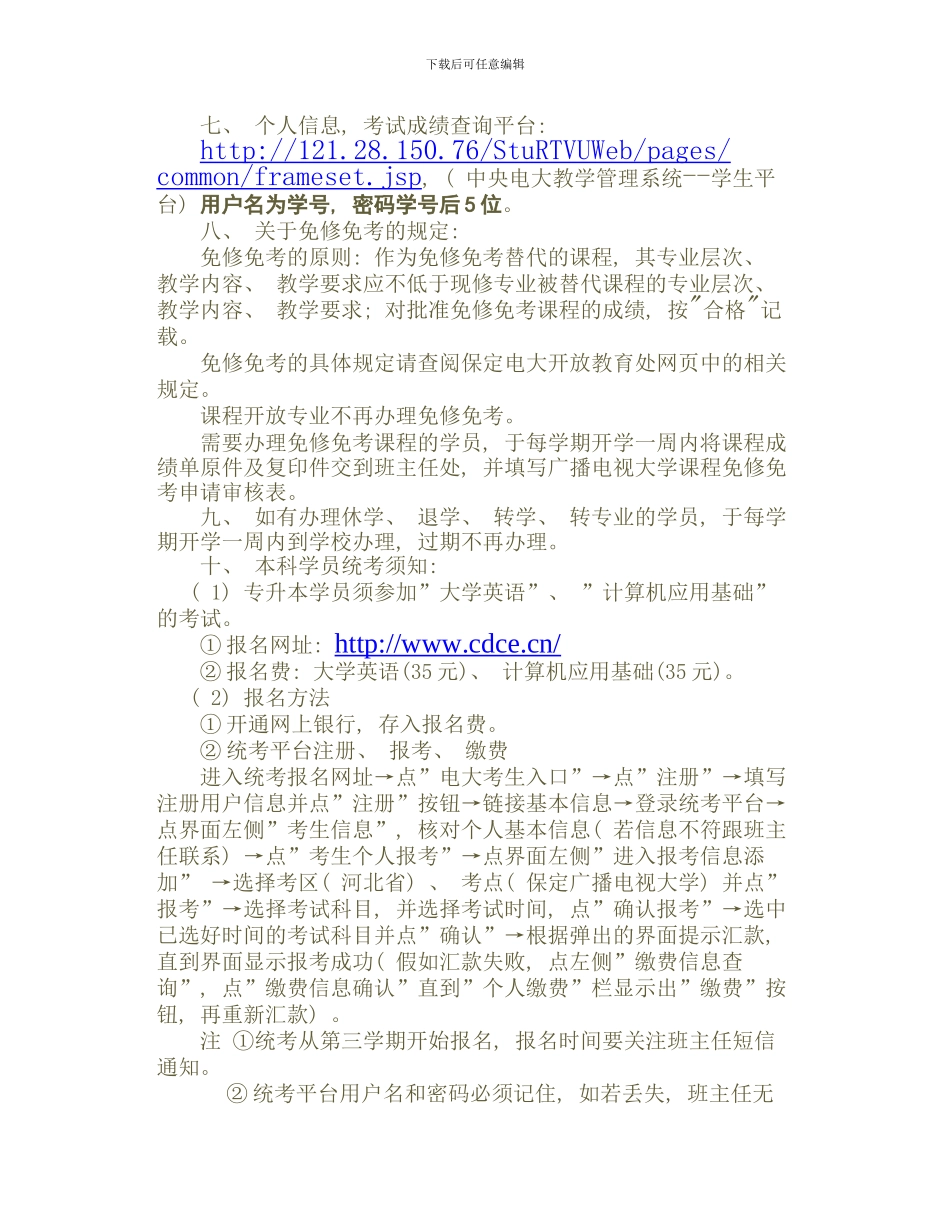 下载后可任意编辑

七、 个人信息, 考试成绩查询平台: http://121.28.150.76/StuRTVUWeb/pages/common/frameset.jsp, ( 中央电大教学管理系统--学生平台) 用户名为学号, 密码学号后5位。

八、 关于免修免考的规定:

免修免考的原则: 作为免修免考替代的课程, 其专业层次、 教学内容、 教学要求应不低于现修专业被替代课程的专业层次、 教学内容、 教学要求; 对批准免修免考课程的成绩, 按"合格"记载。

免修免考的具体规定请查阅保定电大开放教育处网页中的相关规定。

课程开放专业不再办理免修免考。

需要办理免修免考课程的学员, 于每学期开学一周内将课程成绩单原件及复印件交到班主任处, 并填写广播电视大学课程免修免考申请审核表。

九、 如有办理休学、 退学、 转学、 转专业的学员, 于每学期开学一周内到学校办理, 过期不再办理。

十、 本科学员统考须知:

( 1) 专升本学员须参加”大学英语”、 ”计算机应用基础”的考试。

①报名网址: http://www.cdce.cn/

②报名费: 大学英语(35元)、 计算机应用基础(35元)。

( 2) 报名方法

①开通网上银行, 存入报名费。

②统考平台注册、 报考、 缴费

进入统考报名网址→点”电大考生入口”→点”注册”→填写注册用户信息并点”注册”按钮→链接基本信息→登录统考平台→点界面左侧”考生信息”, 核对个人基本信息( 若信息不符跟班主任联系) →点”考生个人报考”→点界面左侧”进入报考信息添加” →选择考区( 河北省) 、 考点( 保定广播电视大学) 并点”报考”→选择考试科目, 并选择考试时间, 点”确认报考”→选中已选好时间的考试科目并点”确认”→根据弹出的界面提示汇款, 直到界面显示报考成功( 假如汇款失败, 点左侧”缴费信息查询”, 点”缴费信息确认”直到”个人缴费”栏显示出”缴费”按钮, 再重新汇款) 。

注 ①统考从第三学期开始报名, 报名时间要关注班主任短信通知。

②统考平台用户名和密码必须记住, 如若丢失, 班主任无